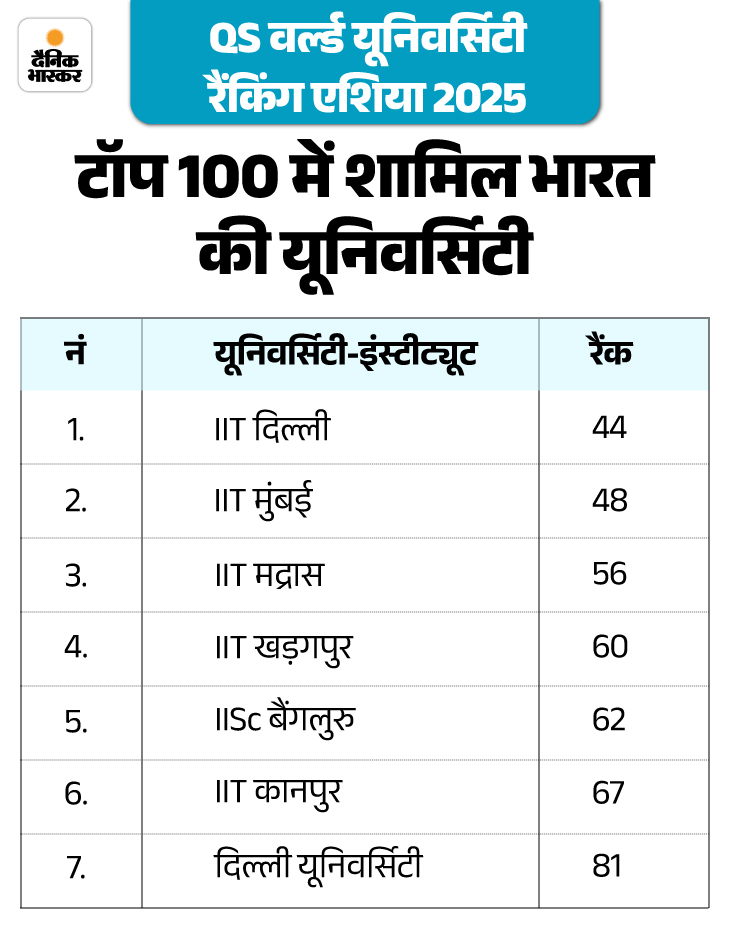 दैनिक भास्कर

QS वर्ल्ड यूनिवर्सिटी रैंकिंग एशिया 2025

टॉप 100 में शामिल भारत की यूनिवर्सिटी

| नं | यूनिवर्सिटी-इंस्टीट्यूट | रैंक |
|---|---|---|
| 1. | IIT दिल्ली | 44 |
| 2. | IIT मुंबई | 48 |
| 3. | IIT मद्रास | 56 |
| 4. | IIT खड़गपुर | 60 |
| 5. | IISc बैंगलुरु | 62 |
| 6. | IIT कानपुर | 67 |
| 7. | दिल्ली यूनिवर्सिटी | 81 |